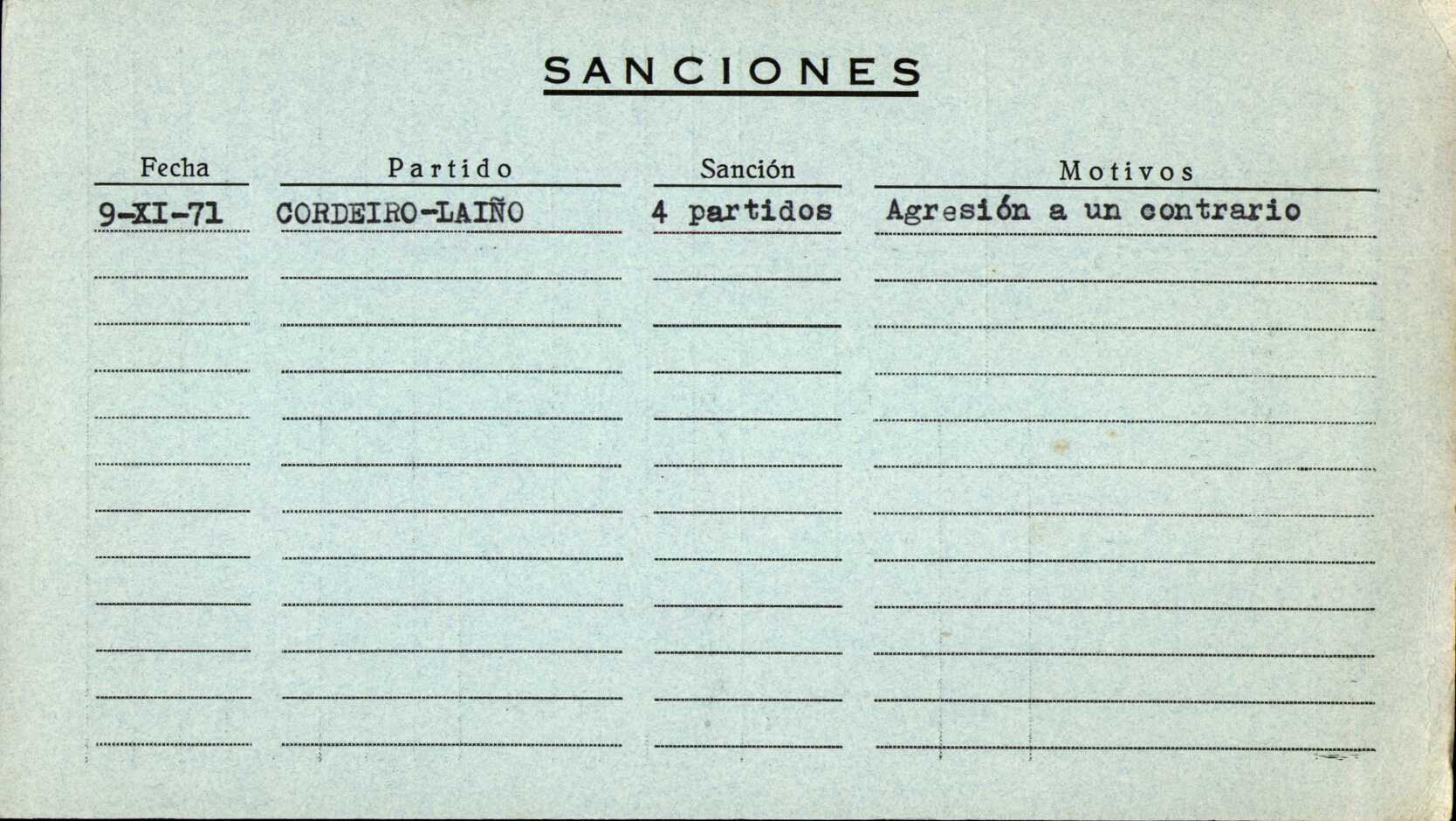 SANCIONES

| Fecha | Partido | Sanción | Motivos |
|---|---|---|---|
| 9-XI-71 | CORDEIRO-LAIÑO | 4 partidos | Agresión a un contrario |